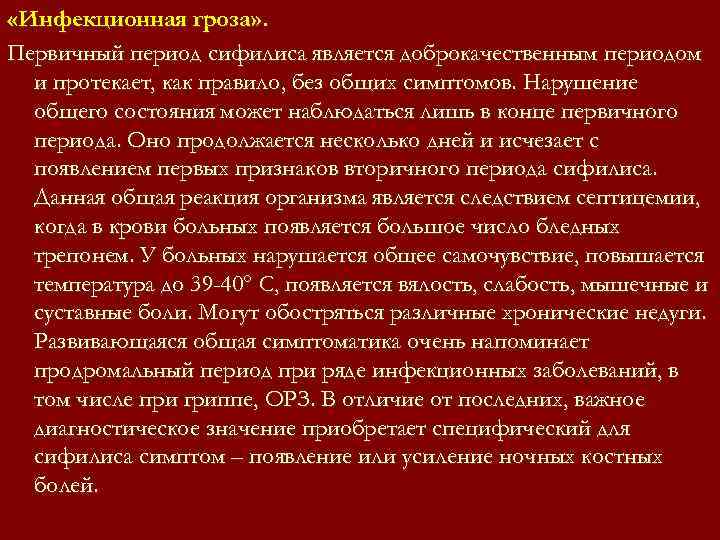 «Инфекционная гроза».

Первичный период сифилиса является доброкачественным периодом и протекает, как правило, без общих симптомов. Нарушение общего состояния может наблюдаться лишь в конце первичного периода. Оно продолжается несколько дней и исчезает с появлением первых признаков вторичного периода сифилиса. Данная общая реакция организма является следствием септицемии, когда в крови больных появляется большое число бледных трепонем. У больных нарушается общее самочувствие, повышается температура до 39-40° С, появляется вялость, слабость, мышечные и суставные боли. Могут обостряться различные хронические недуги. Развивающаяся общая симптоматика очень напоминает продромальный период при ряде инфекционных заболеваний, в том числе при гриппе, ОРЗ. В отличие от последних, важное диагностическое значение приобретает специфический для сифилиса симптом – появление или усиление ночных костных болей.